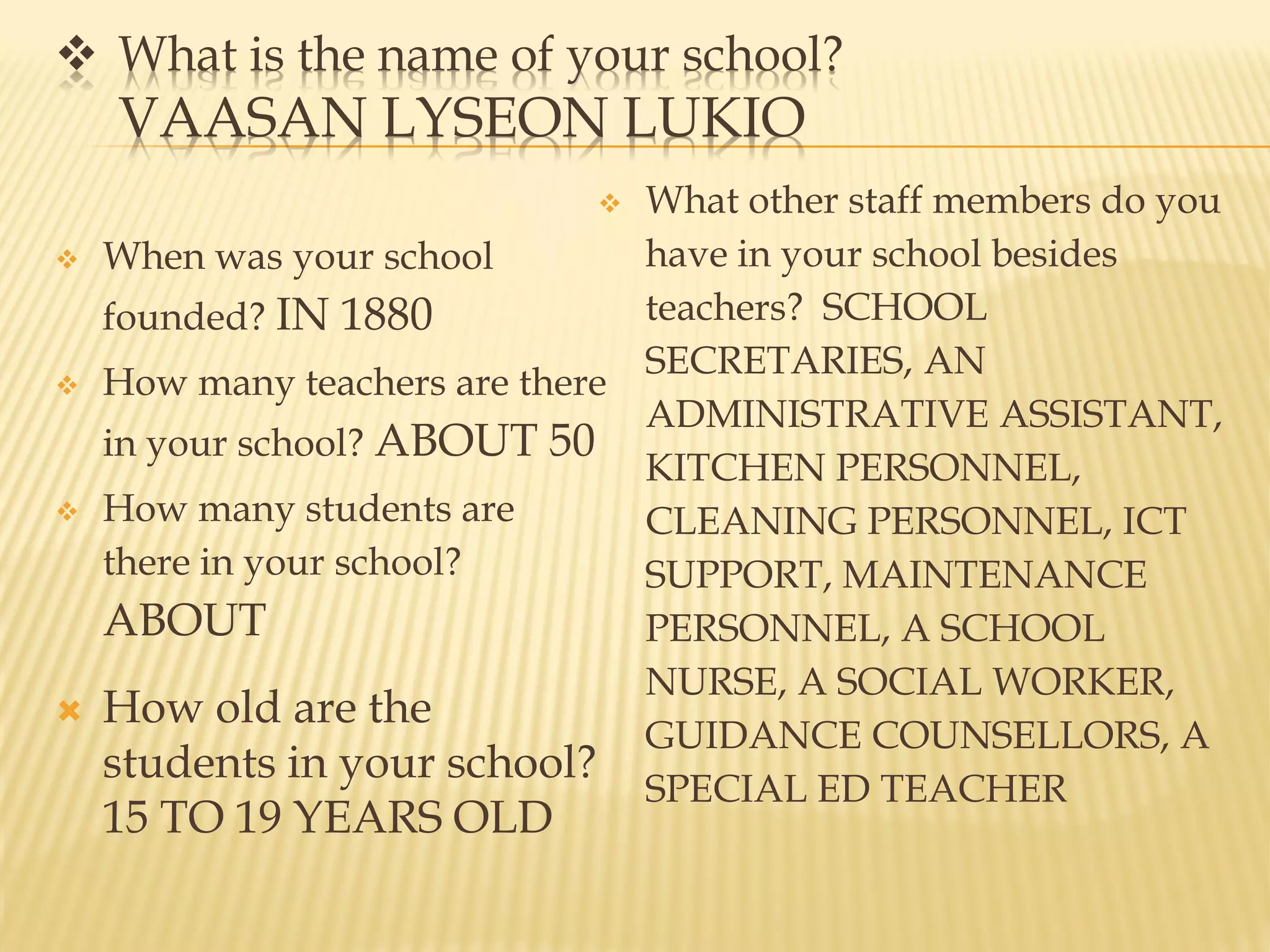 ❖ What is the name of your school?
VAASAN LYSEON LUKIO

❖ When was your school founded? IN 1880

❖ How many teachers are there in your school? ABOUT 50

❖ How many students are there in your school? ABOUT

✖ How old are the students in your school? 15 TO 19 YEARS OLD

❖ What other staff members do you have in your school besides teachers? SCHOOL SECRETARIES, AN ADMINISTRATIVE ASSISTANT, KITCHEN PERSONNEL, CLEANING PERSONNEL, ICT SUPPORT, MAINTENANCE PERSONNEL, A SCHOOL NURSE, A SOCIAL WORKER, GUIDANCE COUNSELLORS, A SPECIAL ED TEACHER